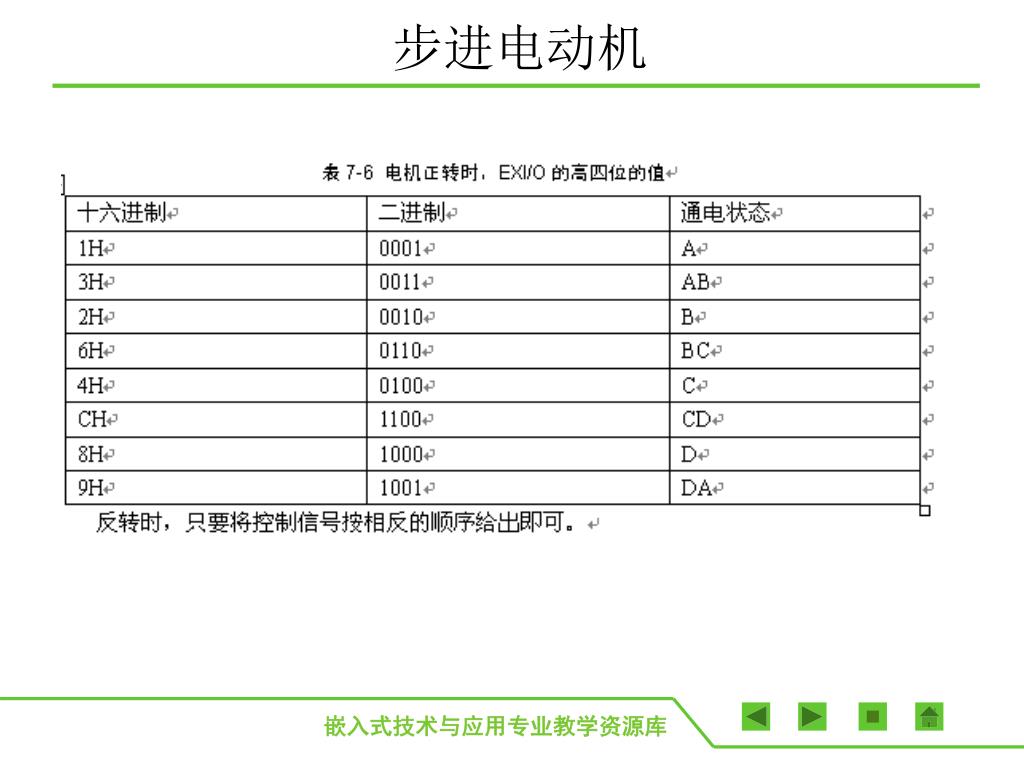 步进电动机

表 7-6 电机正转时，EXI/O 的高四位的值

| 十六进制 | 二进制 | 通电状态 |
|---|---|---|
| 1H | 0001 | A |
| 3H | 0011 | AB |
| 2H | 0010 | B |
| 6H | 0110 | BC |
| 4H | 0100 | C |
| CH | 1100 | CD |
| 8H | 1000 | D |
| 9H | 1001 | DA |

反转时，只要将控制信号按相反的顺序给出即可。

嵌入式技术与应用专业教学资源库